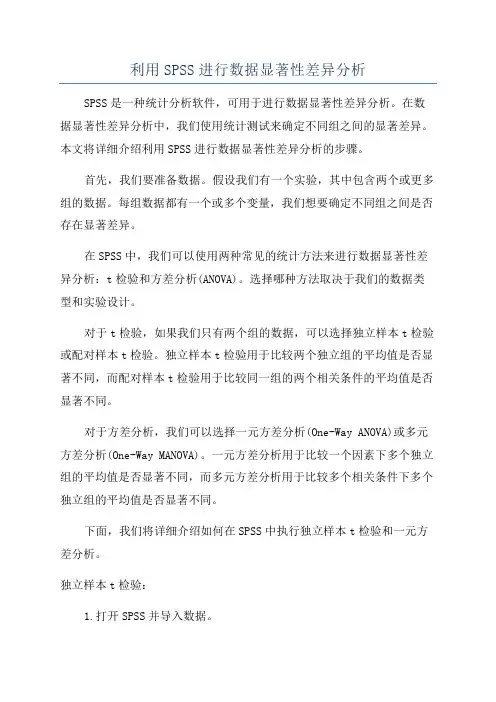 利用SPSS进行数据显著性差异分析

SPSS是一种统计分析软件，可用于进行数据显著性差异分析。在数据显著性差异分析中，我们使用统计测试来确定不同组之间的显著差异。本文将详细介绍利用SPSS进行数据显著性差异分析的步骤。

首先，我们要准备数据。假设我们有一个实验，其中包含两个或更多组的数据。每组数据都有一个或多个变量，我们想要确定不同组之间是否存在显著差异。

在SPSS中，我们可以使用两种常见的统计方法来进行数据显著性差异分析：t检验和方差分析(ANOVA)。选择哪种方法取决于我们的数据类型和实验设计。

对于t检验，如果我们只有两个组的数据，可以选择独立样本t检验或配对样本t检验。独立样本t检验用于比较两个独立组的平均值是否显著不同，而配对样本t检验用于比较同一组的两个相关条件的平均值是否显著不同。

对于方差分析，我们可以选择一元方差分析(One-Way ANOVA)或多元方差分析(One-Way MANOVA)。一元方差分析用于比较一个因素下多个独立组的平均值是否显著不同，而多元方差分析用于比较多个相关条件下多个独立组的平均值是否显著不同。

下面，我们将详细介绍如何在SPSS中执行独立样本t检验和一元方差分析。

独立样本t检验：

1.打开SPSS并导入数据。